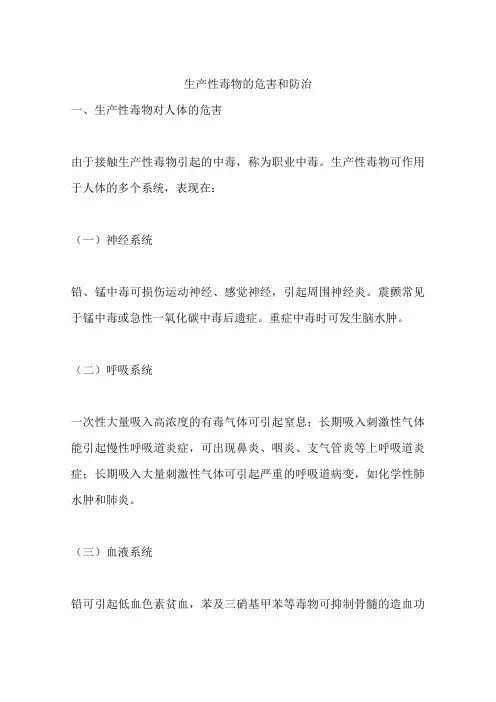 生产性毒物的危害和防治

一、生产性毒物对人体的危害

由于接触生产性毒物引起的中毒，称为职业中毒。生产性毒物可作用于人体的多个系统，表现在：

（一）神经系统

铅、锰中毒可损伤运动神经、感觉神经，引起周围神经炎。震颤常见于锰中毒或急性一氧化碳中毒后遗症。重症中毒时可发生脑水肿。

（二）呼吸系统

一次性大量吸入高浓度的有毒气体可引起窒息；长期吸入刺激性气体能引起慢性呼吸道炎症，可出现鼻炎、咽炎、支气管炎等上呼吸道炎症；长期吸入大量刺激性气体可引起严重的呼吸道病变，如化学性肺水肿和肺炎。

（三）血液系统

铅可引起低血色素贫血，苯及三硝基甲苯等毒物可抑制骨髓的造血功